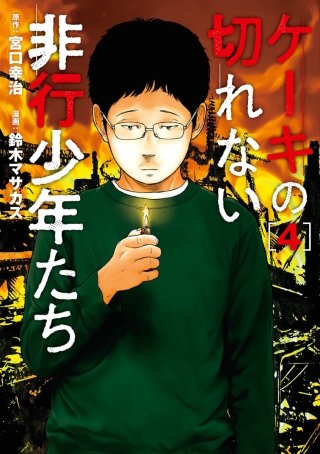 ケーキの切れない非行少年たち
[4]

原作：宮口幸治
漫画：鈴木マサカズ